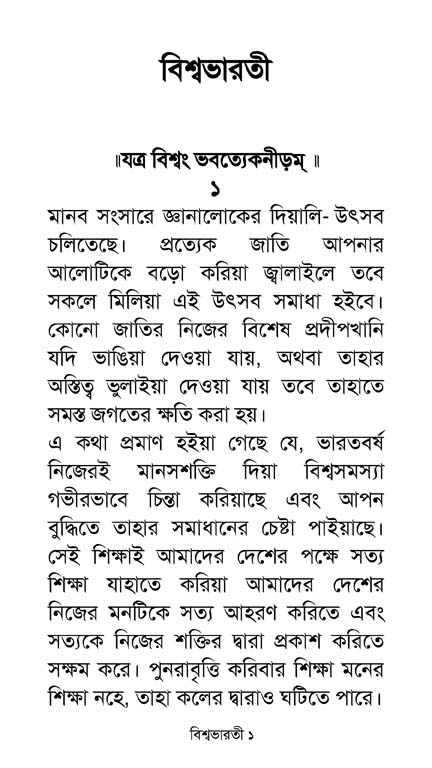 বিশ্বভারতী

॥যত্র বিশ্বং ভবত্যেকনীড়ম্ ॥

১

মানব সংসারে জ্ঞানালোকের দিয়ালি- উৎসব চলিতেছে। প্রত্যেক জাতি আপনার আলোটিকে বড়ো করিয়া জ্বালাইলে তবে সকলে মিলিয়া এই উৎসব সমাধা হইবে। কোনো জাতির নিজের বিশেষ প্রদীপখানি যদি ভাঙিয়া দেওয়া যায়, অথবা তাহার অস্তিত্ব ভুলাইয়া দেওয়া যায় তবে তাহাতে সমস্ত জগতের ক্ষতি করা হয়।

এ কথা প্রমাণ হইয়া গেছে যে, ভারতবর্ষ নিজেরই মানসশক্তি দিয়া বিশ্বসমস্যা গভীরভাবে চিন্তা করিয়াছে এবং আপন বুদ্ধিতে তাহার সমাধানের চেষ্টা পাইয়াছে। সেই শিক্ষাই আমাদের দেশের পক্ষে সত্য শিক্ষা যাহাতে করিয়া আমাদের দেশের নিজের মনটিকে সত্য আহরণ করিতে এবং সত্যকে নিজের শক্তির দ্বারা প্রকাশ করিতে সক্ষম করে। পুনরাবৃত্তি করিবার শিক্ষা মনের শিক্ষা নহে, তাহা কলের দ্বারাও ঘটিতে পারে।

বিশ্বভারতী ১